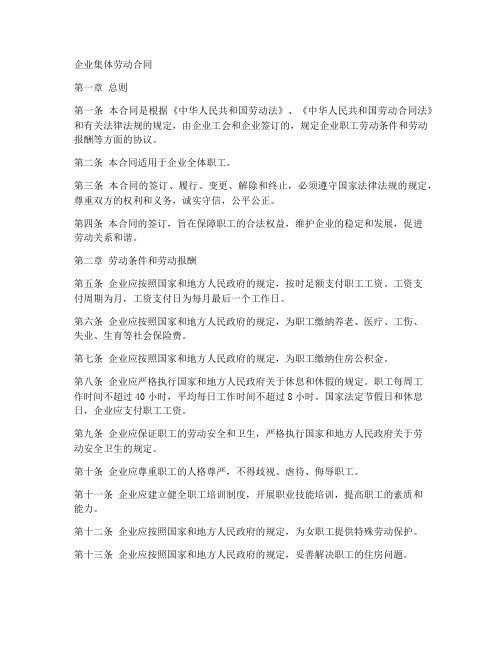 企业集体劳动合同

第一章 总则

第一条 本合同是根据《中华人民共和国劳动法》、《中华人民共和国劳动合同法》和有关法律法规的规定，由企业工会和企业签订的，规定企业职工劳动条件和劳动报酬等方面的协议。

第二条 本合同适用于企业全体职工。

第三条 本合同的签订、履行、变更、解除和终止，必须遵守国家法律法规的规定，尊重双方的权利和义务，诚实守信，公平公正。

第四条 本合同的签订，旨在保障职工的合法权益，维护企业的稳定和发展，促进劳动关系和谐。

第二章 劳动条件和劳动报酬

第五条 企业应按照国家和地方人民政府的规定，按时足额支付职工工资。工资支付周期为月，工资支付日为每月最后一个工作日。

第六条 企业应按照国家和地方人民政府的规定，为职工缴纳养老、医疗、工伤、失业、生育等社会保险费。

第七条 企业应按照国家和地方人民政府的规定，为职工缴纳住房公积金。

第八条 企业应严格执行国家和地方人民政府关于休息和休假的规定。职工每周工作时间不超过 40 小时，平均每日工作时间不超过 8 小时。国家法定节假日和休息日，企业应支付职工工资。

第九条 企业应保证职工的劳动安全和卫生，严格执行国家和地方人民政府关于劳动安全卫生的规定。

第十条 企业应尊重职工的人格尊严，不得歧视、虐待、侮辱职工。

第十一条 企业应建立健全职工培训制度，开展职业技能培训，提高职工的素质和能力。

第十二条 企业应按照国家和地方人民政府的规定，为女职工提供特殊劳动保护。

第十三条 企业应按照国家和地方人民政府的规定，妥善解决职工的住房问题。